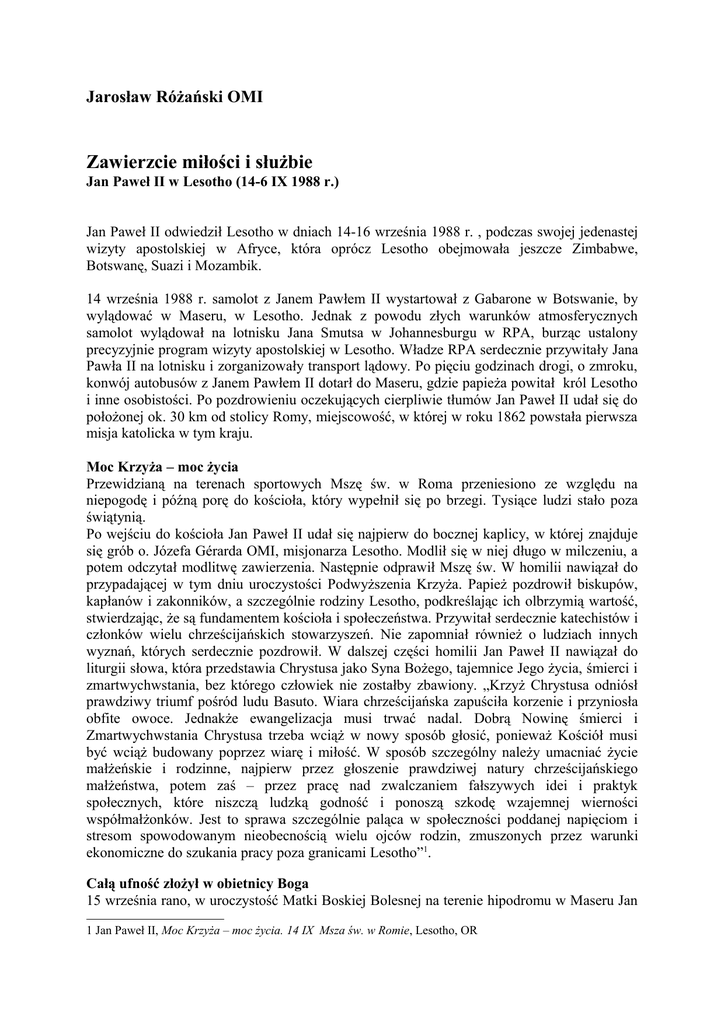 Jarosław Różański OMI

Zawierzcie miłości i służbie
Jan Paweł II w Lesotho (14-6 IX 1988 r.)

Jan Paweł II odwiedził Lesotho w dniach 14-16 września 1988 r. , podczas swojej jedenastej wizyty apostolskiej w Afryce, która oprócz Lesotho obejmowała jeszcze Zimbabwe, Botswanę, Suazi i Mozambik.

14 września 1988 r. samolot z Janem Pawłem II wystartował z Gabarone w Botswanie, by wylądować w Maseru, w Lesotho. Jednak z powodu złych warunków atmosferycznych samolot wylądował na lotnisku Jana Smutsa w Johannesburgu w RPA, burząc ustalony precyzyjnie program wizyty apostolskiej w Lesotho. Władze RPA serdecznie przywitały Jana Pawła II na lotnisku i zorganizowały transport lądowy. Po pięciu godzinach drogi, o zmroku, konwój autobusów z Janem Pawłem II dotarł do Maseru, gdzie papieża powitał król Lesotho i inne osobistości. Po pozdrowieniu oczekujących cierpliwie tłumów Jan Paweł II udał się do położonej ok. 30 km od stolicy Romy, miejscowość, w której w roku 1862 powstała pierwsza misja katolicka w tym kraju.

Moc Krzyża – moc życia
Przewidzianą na terenach sportowych Mszę św. w Roma przeniesiono ze względu na niepogodę i późną porę do kościoła, który wypełnił się po brzegi. Tysiące ludzi stało poza świątynią.
Po wejściu do kościoła Jan Paweł II udał się najpierw do bocznej kaplicy, w której znajduje się grób o. Józefa Gérarda OMI, misjonarza Lesotho. Modlił się w niej długo w milczeniu, a potem odczytał modlitwę zawierzenia. Następnie odprawił Mszę św. W homilii nawiązał do przypadającej w tym dniu uroczystości Podwyższenia Krzyża. Papież pozdrowił biskupów, kapłanów i zakonników, a szczególnie rodziny Lesotho, podkreślając ich olbrzymią wartość, stwierdzając, że są fundamentem kościoła i społeczeństwa. Przywitał serdecznie katechistów i członków wielu chrześcijańskich stowarzyszeń. Nie zapomniał również o ludziach innych wyznań, których serdecznie pozdrowił. W dalszej części homilii Jan Paweł II nawiązał do liturgii słowa, która przedstawia Chrystusa jako Syna Bożego, tajemnice Jego życia, śmierci i zmartwychwstania, bez którego człowiek nie zostałby zbawiony. „Krzyż Chrystusa odniósł prawdziwy triumf pośród ludu Basuto. Wiara chrześcijańska zapuściła korzenie i przyniosła obfite owoce. Jednakże ewangelizacja musi trwać nadal. Dobrą Nowinę śmierci i Zmartwychwstania Chrystusa trzeba wciąż w nowy sposób głosić, ponieważ Kościół musi być wciąż budowany poprzez wiarę i miłość. W sposób szczególny należy umacniać życie małżeńskie i rodzinne, najpierw przez głoszenie prawdziwej natury chrześcijańskiego małżeństwa, potem zaś – przez pracę nad zwalczaniem fałszywych idei i praktyk społecznych, które niszczą ludzką godność i ponoszą szkodę wzajemnej wierności współmałżonków. Jest to sprawa szczególnie paląca w społeczności poddanej napięciom i stresom spowodowanym nieobecnością wielu ojców rodzin, zmuszonych przez warunki ekonomiczne do szukania pracy poza granicami Lesotho”$^1$.

Całą ufność złożył w obietnicy Boga
15 września rano, w uroczystość Matki Boskiej Bolesnej na terenie hipodromu w Maseru Jan

1 Jan Paweł II, Moc Krzyża – moc życia. 14 IX Msza św. w Romie, Lesotho, OR